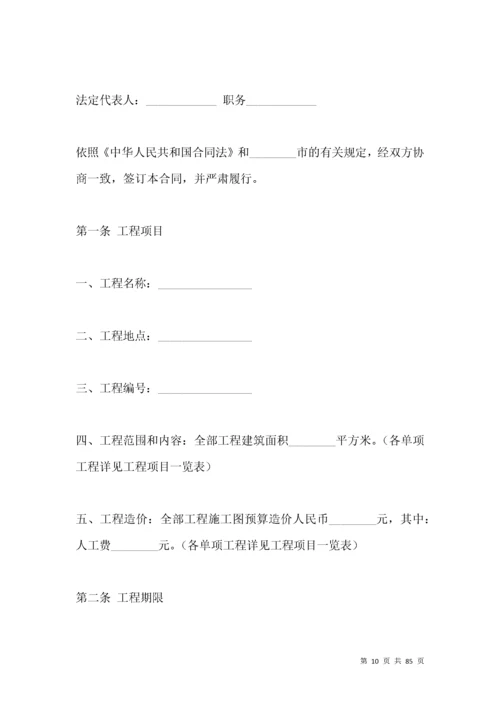 法定代表人：____________ 职务____________

依照《中华人民共和国合同法》和________市的有关规定，经双方协商一致，签订本合同，并严肃履行。

第一条 工程项目

一、工程名称：________________

二、工程地点：________________

三、工程编号：________________

四、工程范围和内容：全部工程建筑面积________平方米。（各单项工程详见工程项目一览表）

五、工程造价：全部工程施工图预算造价人民币________元，其中：人工费________元。（各单项工程详见工程项目一览表）

第二条 工程期限

第 10 页 共 85 页